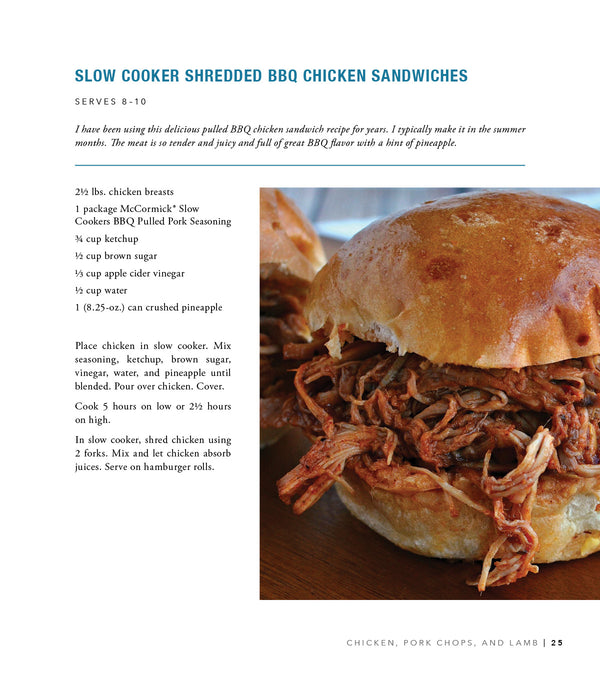 SLOW COOKER SHREDDED BBQ CHICKEN SANDWICHES

SERVES 8-10

I have been using this delicious pulled BBQ chicken sandwich recipe for years. I typically make it in the summer months. The meat is so tender and juicy and full of great BBQ flavor with a hint of pineapple.

2½ lbs. chicken breasts

1 package McCormick® Slow Cookers BBQ Pulled Pork Seasoning

¾ cup ketchup

½ cup brown sugar

⅓ cup apple cider vinegar

½ cup water

1 (8.25-oz.) can crushed pineapple

Place chicken in slow cooker. Mix seasoning, ketchup, brown sugar, vinegar, water, and pineapple until blended. Pour over chicken. Cover.

Cook 5 hours on low or 2½ hours on high.

In slow cooker, shred chicken using 2 forks. Mix and let chicken absorb juices. Serve on hamburger rolls.

CHICKEN, PORK CHOPS, AND LAMB | 25